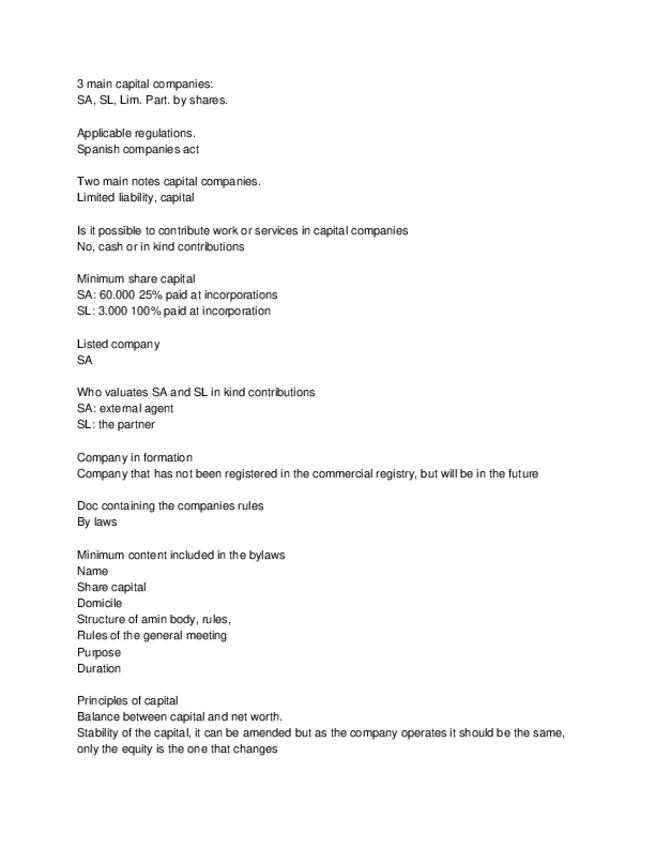 3 main capital companies:
SA, SL, Lim. Part. by shares.

Applicable regulations.
Spanish companies act

Two main notes capital companies.
Limited liability, capital

Is it possible to contribute work or services in capital companies
No, cash or in kind contributions

Minimum share capital
SA: 60.000 25% paid at incorporations
SL: 3.000 100% paid at incorporation

Listed company
SA

Who valuates SA and SL in kind contributions
SA: external agent
SL: the partner

Company in formation
Company that has not been registered in the commercial registry, but will be in the future

Doc containing the companies rules
By laws

Minimum content included in the bylaws
Name
Share capital
Domicile
Structure of amin body, rules,
Rules of the general meeting
Purpose
Duration

Principles of capital
Balance between capital and net worth.
Stability of the capital, it can be amended but as the company operates it should be the same, only the equity is the one that changes